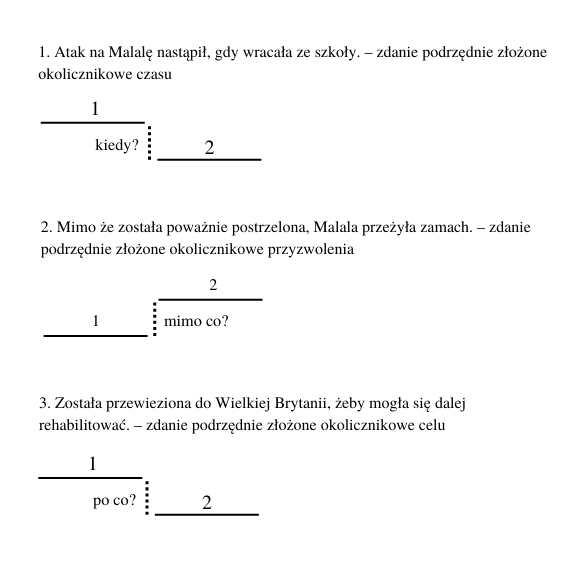 1. Atak na Malalę nastąpił, gdy wracała ze szkoły. – zdanie podrzędnie złożone okolicznikowe czasu

1

kiedy?

2

2. Mimo że została poważnie postrzelona, Malala przeżyła zamach. – zdanie podrzędnie złożone okolicznikowe przyzwolenia

2

1

mimo co?

3. Została przewieziona do Wielkiej Brytanii, żeby mogła się dalej rehabilitować. – zdanie podrzędnie złożone okolicznikowe celu

1

po co?

2